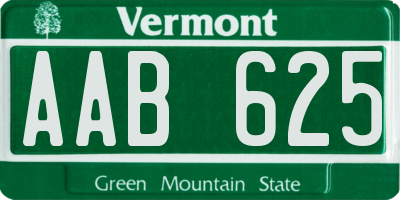 Vermont

AAB 625

Green Mountain State